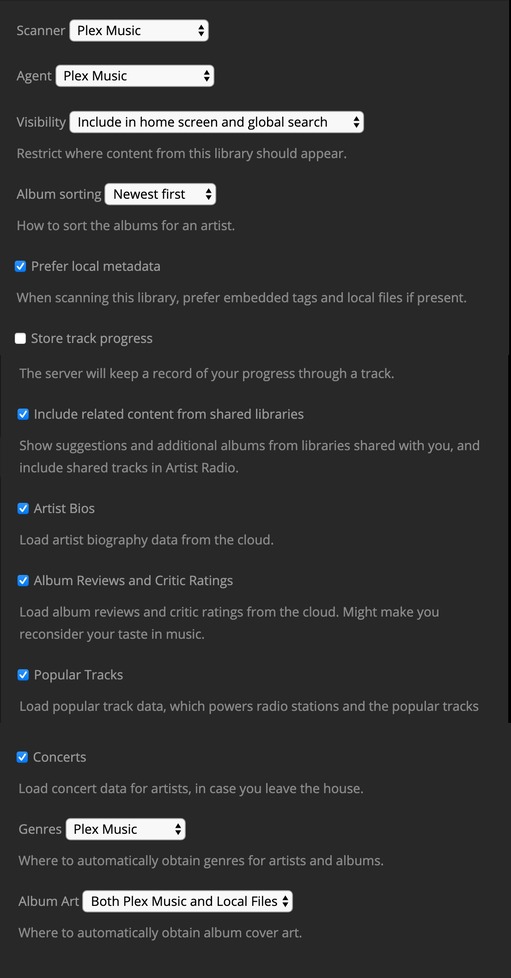 Scanner Plex Music

Agent Plex Music

Visibility Include in home screen and global search

Restrict where content from this library should appear.

Album sorting Newest first

How to sort the albums for an artist.

Prefer local metadata

When scanning this library, prefer embedded tags and local files if present.

Store track progress

The server will keep a record of your progress through a track.

Include related content from shared libraries

Show suggestions and additional albums from libraries shared with you, and include shared tracks in Artist Radio.

Artist Bios

Load artist biography data from the cloud.

Album Reviews and Critic Ratings

Load album reviews and critic ratings from the cloud. Might make you reconsider your taste in music.

Popular Tracks

Load popular track data, which powers radio stations and the popular tracks

Concerts

Load concert data for artists, in case you leave the house.

Genres Plex Music

Where to automatically obtain genres for artists and albums.

Album Art Both Plex Music and Local Files

Where to automatically obtain album cover art.